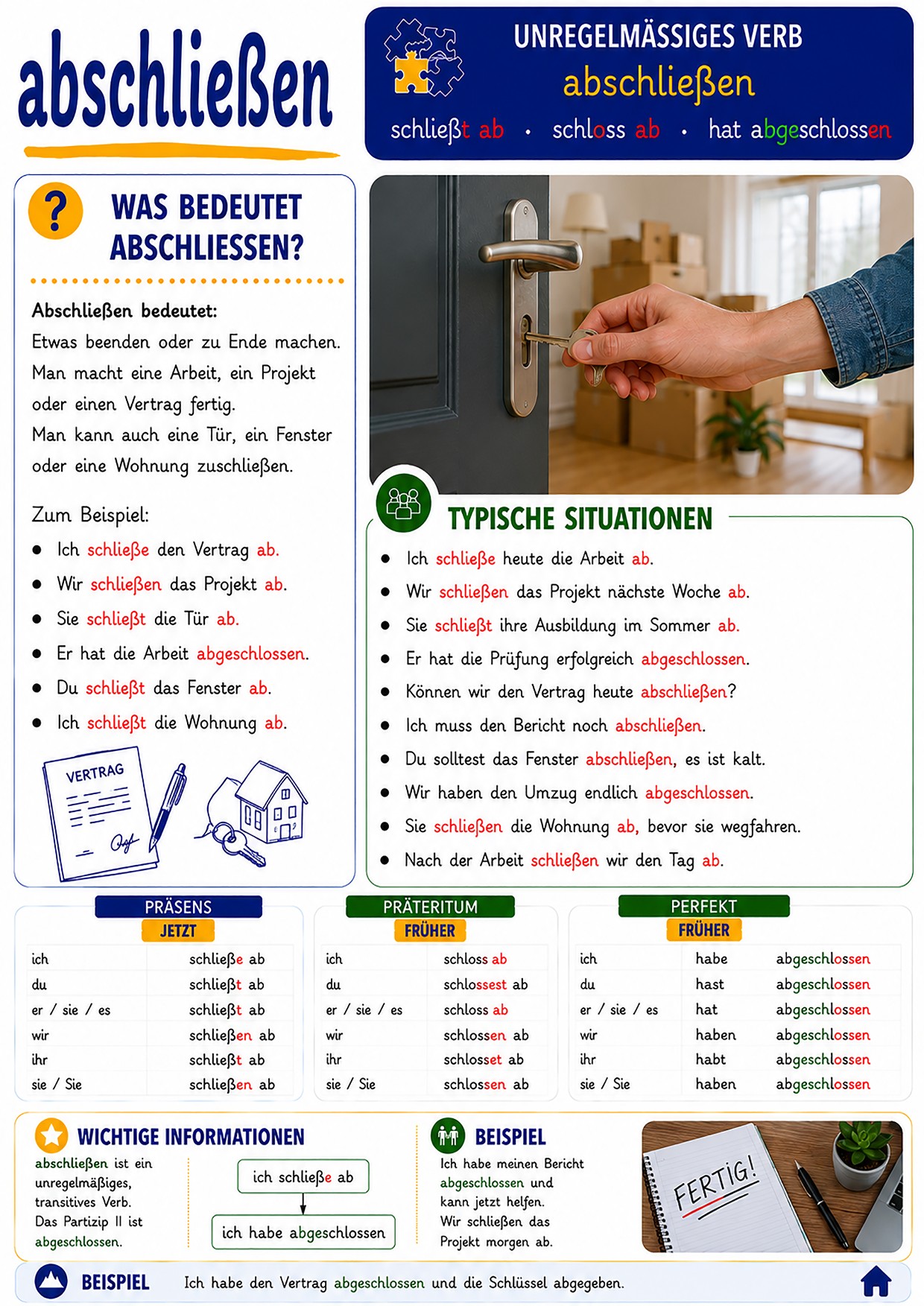 abschließen

UNREGELMÄSSIGES VERB
abschließen
schließt ab • schloss ab • hat abgeschlossen

WAS BEDEUTET ABSCHLIESSEN?

Abschließen bedeutet:
Etwas beenden oder zu Ende machen. Man macht eine Arbeit, ein Projekt oder einen Vertrag fertig. Man kann auch eine Tür, ein Fenster oder eine Wohnung zuschließen.

Zum Beispiel:
• Ich schließe den Vertrag ab.
• Wir schließen das Projekt ab.
• Sie schließt die Tür ab.
• Er hat die Arbeit abgeschlossen.
• Du schließt das Fenster ab.
• Ich schließt die Wohnung ab.

VERTRAG

TYPISCHE SITUATIONEN
• Ich schließe heute die Arbeit ab.
• Wir schließen das Projekt nächste Woche ab.
• Sie schließt ihre Ausbildung im Sommer ab.
• Er hat die Prüfung erfolgreich abgeschlossen.
• Können wir den Vertrag heute abschließen?
• Ich muss den Bericht noch abschließen.
• Du solltest das Fenster abschließen, es ist kalt.
• Wir haben den Umzug endlich abgeschlossen.
• Sie schließen die Wohnung ab, bevor sie wegfahren.
• Nach der Arbeit schließen wir den Tag ab.

PRÄSENS
JETZT
ich schließe ab
du schließt ab
er / sie / es schließt ab
wir schließen ab
ihr schließt ab
sie / Sie schließen ab

PRÄTERITUM
FRÜHER
ich schloss ab
du schlossest ab
er / sie / es schloss ab
wir schlossen ab
ihr schlosset ab
sie / Sie schlossen ab

PERFEKT
FRÜHER
ich habe abgeschlossen
du hast abgeschlossen
er / sie / es hat abgeschlossen
wir haben abgeschlossen
ihr habt abgeschlossen
sie / Sie haben abgeschlossen

WICHTIGE INFORMATIONEN
abschließen ist ein unregelmäßiges, transitives Verb. Das Partizip II ist abgeschlossen.

ich schließe ab
ich habe abgeschlossen

BEISPIEL
Ich habe meinen Bericht abgeschlossen und kann jetzt helfen. Wir schließen das Projekt morgen ab.

FERTIG!

BEISPIEL Ich habe den Vertrag abgeschlossen und die Schlüssel abgegeben.